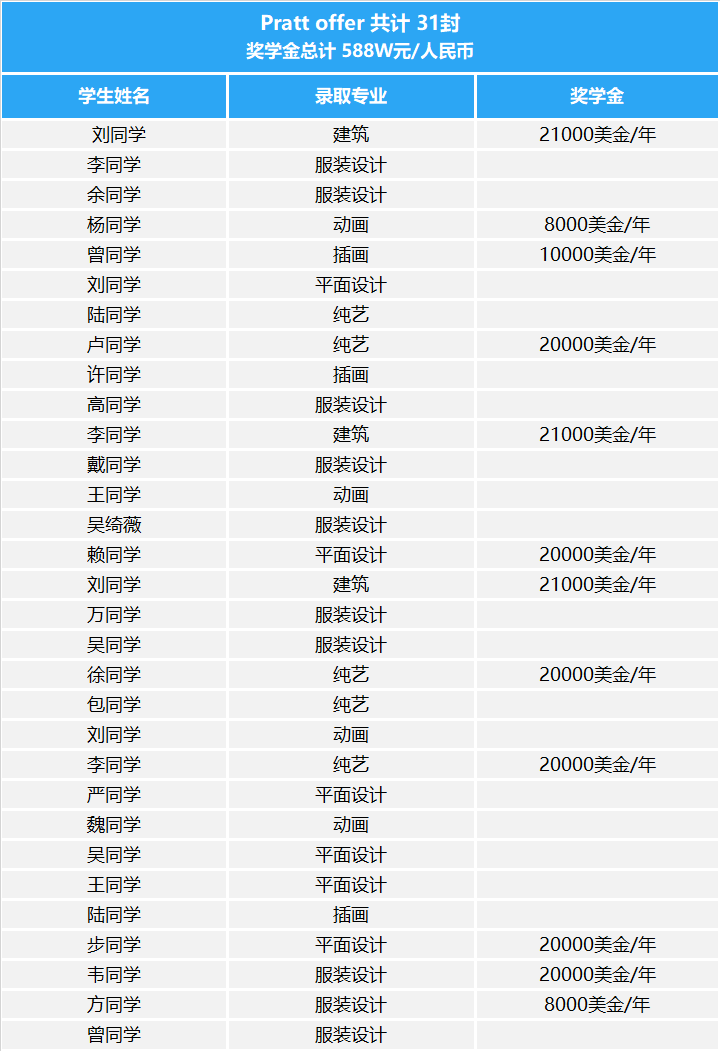 Pratt offer 共计 31封
奖学金总计 588W元/人民币

| 学生姓名 | 录取专业 | 奖学金 |
|---|---|---|
| 刘同学 | 建筑 | 21000美金/年 |
| 李同学 | 服装设计 | |
| 余同学 | 服装设计 | |
| 杨同学 | 动画 | 8000美金/年 |
| 曾同学 | 插画 | 10000美金/年 |
| 刘同学 | 平面设计 | |
| 陆同学 | 纯艺 | |
| 卢同学 | 纯艺 | 20000美金/年 |
| 许同学 | 插画 | |
| 高同学 | 服装设计 | |
| 李同学 | 建筑 | 21000美金/年 |
| 戴同学 | 服装设计 | |
| 王同学 | 动画 | |
| 吴绮薇 | 服装设计 | |
| 赖同学 | 平面设计 | 20000美金/年 |
| 刘同学 | 建筑 | 21000美金/年 |
| 万同学 | 服装设计 | |
| 吴同学 | 服装设计 | |
| 徐同学 | 纯艺 | 20000美金/年 |
| 包同学 | 纯艺 | |
| 刘同学 | 动画 | |
| 李同学 | 纯艺 | 20000美金/年 |
| 严同学 | 平面设计 | |
| 魏同学 | 动画 | |
| 吴同学 | 平面设计 | |
| 王同学 | 平面设计 | |
| 陆同学 | 插画 | |
| 步同学 | 平面设计 | 20000美金/年 |
| 韦同学 | 服装设计 | 20000美金/年 |
| 方同学 | 服装设计 | 8000美金/年 |
| 曾同学 | 服装设计 | |